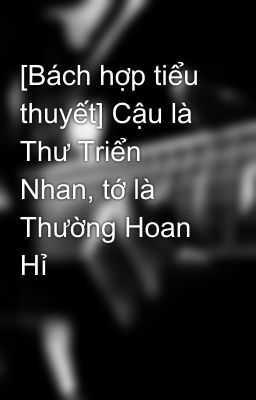 [Bách hợp tiểu thuyết] Cậu là Thư Triển Nhan, tớ là Thường Hoan Hỉ